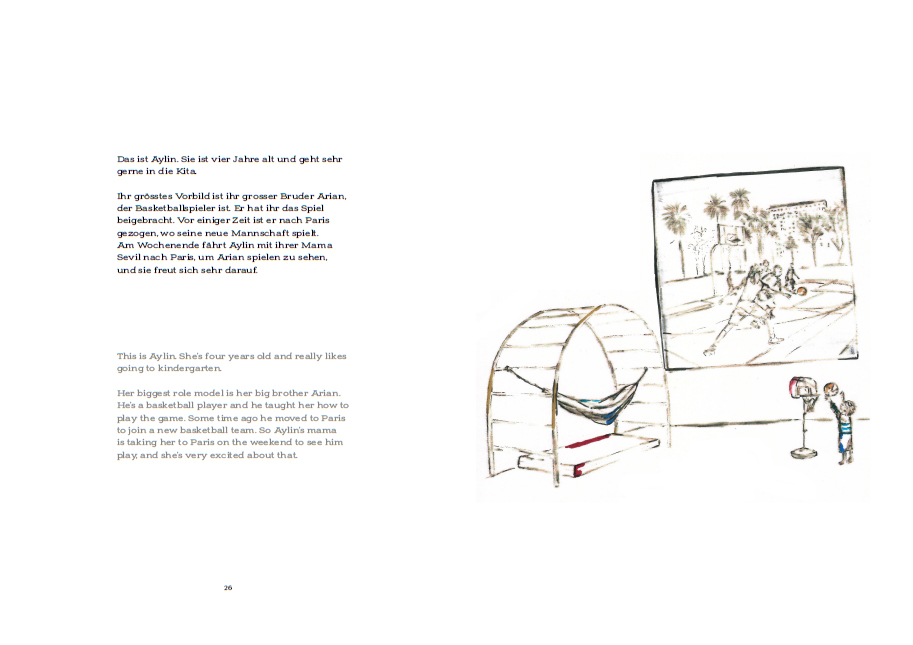 Das ist Aylin. Sie ist vier Jahre alt und geht sehr gerne in die Kita.

Ihr grösstes Vorbild ist ihr grosser Bruder Arian, der Basketballspieler ist. Er hat ihr das Spiel beigebracht. Vor einiger Zeit ist er nach Paris gezogen, wo seine neue Mannschaft spielt. Am Wochenende fährt Aylin mit ihrer Mama Sevil nach Paris, um Arian spielen zu sehen, und sie freut sich sehr darauf.

This is Aylin. She's four years old and really likes going to kindergarten.

Her biggest role model is her big brother Arian. He's a basketball player and he taught her how to play the game. Some time ago he moved to Paris to join a new basketball team. So Aylin's mama is taking her to Paris on the weekend to see him play, and she's very excited about that.

26